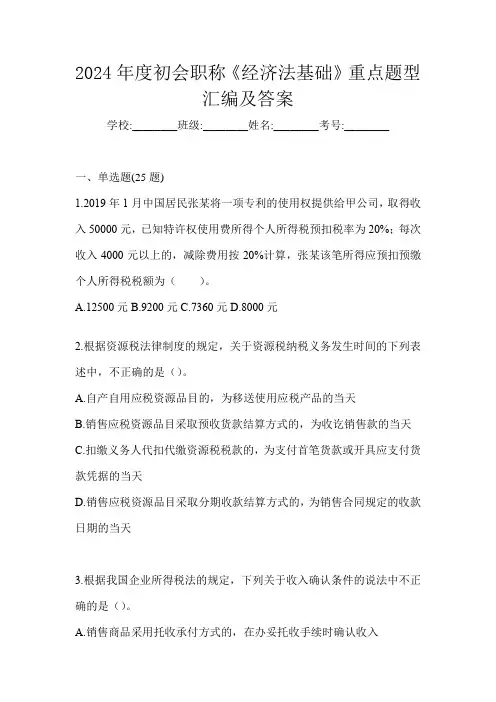 2024 年度初会职称《经济法基础》重点题型汇编及答案

学校:________班级:________姓名:________考号:________

一、单选题(25 题)

1.2019 年 1 月中国居民张某将一项专利的使用权提供给甲公司，取得收入 50000 元，已知特许权使用费所得个人所得税预扣税率为 20%；每次收入 4000 元以上的，减除费用按 20%计算，张某该笔所得应预扣预缴个人所得税税额为（　　）。

A.12500 元 B.9200 元 C.7360 元 D.8000 元

2.根据资源税法律制度的规定，关于资源税纳税义务发生时间的下列表述中，不正确的是（）。

A.自产自用应税资源品目的，为移送使用应税产品的当天

B.销售应税资源品目采取预收货款结算方式的，为收讫销售款的当天

C.扣缴义务人代扣代缴资源税税款的，为支付首笔货款或开具应支付货款凭据的当天

D.销售应税资源品目采取分期收款结算方式的，为销售合同规定的收款日期的当天

3.根据我国企业所得税法的规定，下列关于收入确认条件的说法中不正确的是（）。

A.销售商品采用托收承付方式的，在办妥托收手续时确认收入